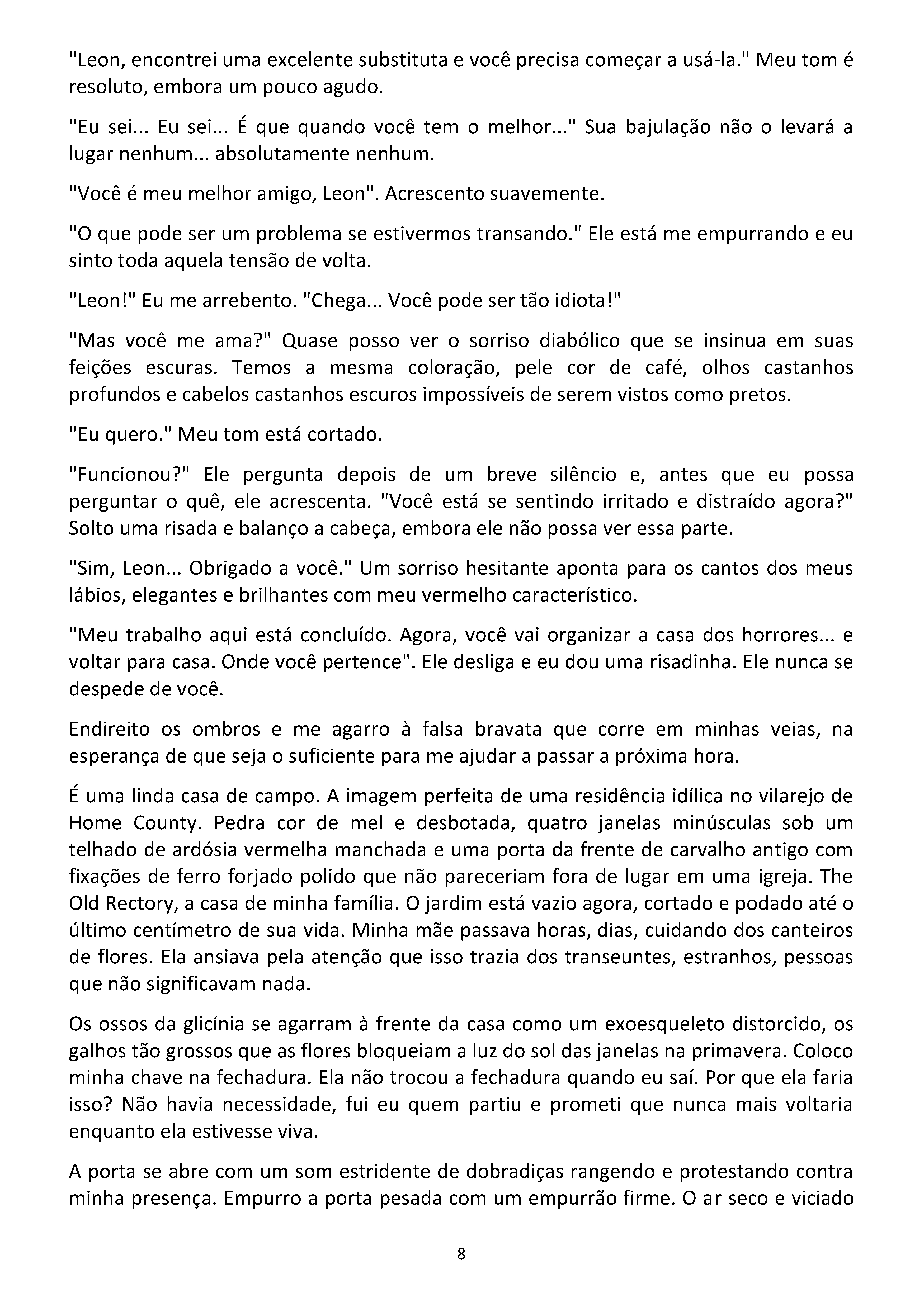 "Leon, encontrei uma excelente substituta e você precisa começar a usá-la." Meu tom é resoluto, embora um pouco agudo.

"Eu sei... Eu sei... É que quando você tem o melhor..." Sua bajulação não o levará a lugar nenhum... absolutamente nenhum.

"Você é meu melhor amigo, Leon". Acrescento suavemente.

"O que pode ser um problema se estivermos transando." Ele está me empurrando e eu sinto toda aquela tensão de volta.

"Leon!" Eu me arrebento. "Chega... Você pode ser tão idiota!"

"Mas você me ama?" Quase posso ver o sorriso diabólico que se insinua em suas feições escuras. Temos a mesma coloração, pele cor de café, olhos castanhos profundos e cabelos castanhos escuros impossíveis de serem vistos como pretos.

"Eu quero." Meu tom está cortado.

"Funcionou?" Ele pergunta depois de um breve silêncio e, antes que eu possa perguntar o quê, ele acrescenta. "Você está se sentindo irritado e distraído agora?" Solto uma risada e balanço a cabeça, embora ele não possa ver essa parte.

"Sim, Leon... Obrigado a você." Um sorriso hesitante aponta para os cantos dos meus lábios, elegantes e brilhantes com meu vermelho característico.

"Meu trabalho aqui está concluído. Agora, você vai organizar a casa dos horrores... e voltar para casa. Onde você pertence". Ele desliga e eu dou uma risadinha. Ele nunca se despede de você.

Endireito os ombros e me agarro à falsa bravata que corre em minhas veias, na esperança de que seja o suficiente para me ajudar a passar a próxima hora.

É uma linda casa de campo. A imagem perfeita de uma residência idílica no vilarejo de Home County. Pedra cor de mel e desbotada, quatro janelas minúsculas sob um telhado de ardósia vermelha manchada e uma porta da frente de carvalho antigo com fixações de ferro forjado polido que não pareceriam fora de lugar em uma igreja. The Old Rectory, a casa de minha família. O jardim está vazio agora, cortado e podado até o último centímetro de sua vida. Minha mãe passava horas, dias, cuidando dos canteiros de flores. Ela ansiava pela atenção que isso trazia dos transeuntes, estranhos, pessoas que não significavam nada.

Os ossos da glicínia se agarram à frente da casa como um exoesqueleto distorcido, os galhos tão grossos que as flores bloqueiam a luz do sol das janelas na primavera. Coloco minha chave na fechadura. Ela não trocou a fechadura quando eu saí. Por que ela faria isso? Não havia necessidade, fui eu quem partiu e prometi que nunca mais voltaria enquanto ela estivesse viva.

A porta se abre com um som estridente de dobradiças rangendo e protestando contra minha presença. Empurro a porta pesada com um empurrão firme. O ar seco e viciado

8